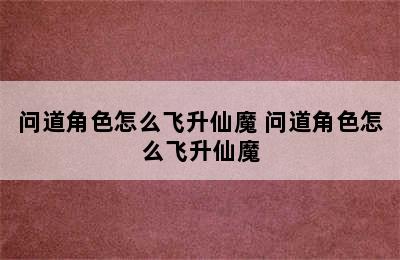 问道角色怎么飞升仙魔 问道角色怎么飞升仙魔